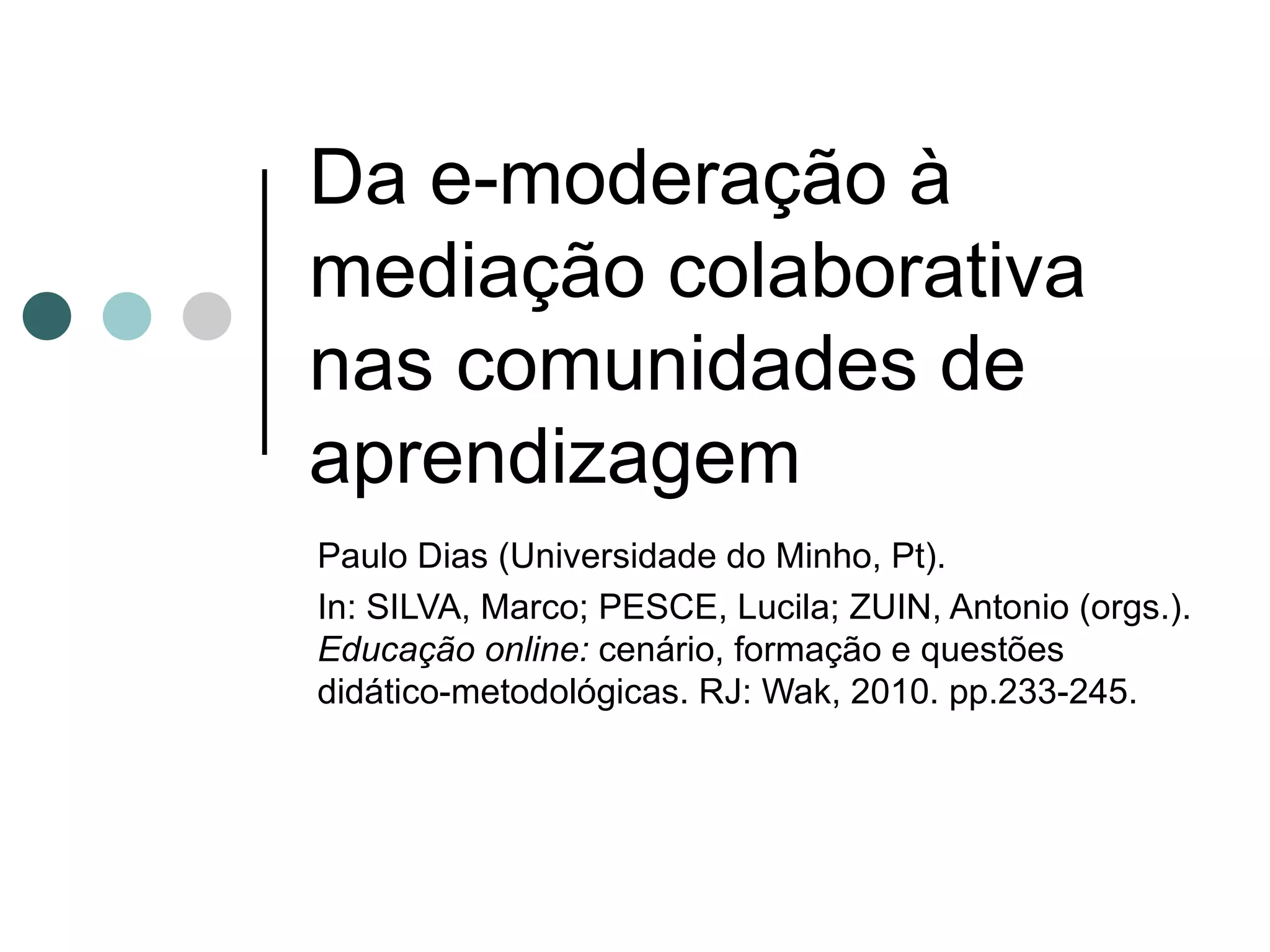 Da e-moderação à mediação colaborativa nas comunidades de aprendizagem

Paulo Dias (Universidade do Minho, Pt).

In: SILVA, Marco; PESCE, Lucila; ZUIN, Antonio (orgs.). Educação online: cenário, formação e questões didático-metodológicas. RJ: Wak, 2010. pp.233-245.